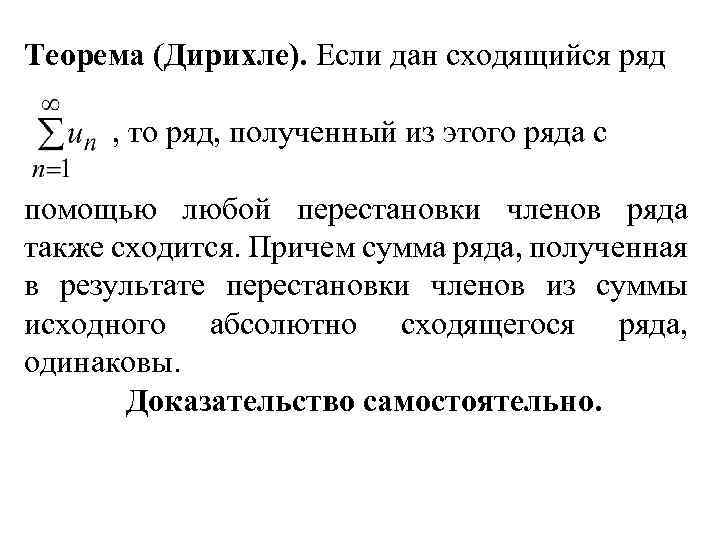 Теорема (Дирихле). Если дан сходящийся ряд $\sum_{n=1}^{\infty} u_n$ , то ряд, полученный из этого ряда с помощью любой перестановки членов ряда также сходится. Причем сумма ряда, полученная в результате перестановки членов из суммы исходного абсолютно сходящегося ряда, одинаковы.

Доказательство самостоятельно.